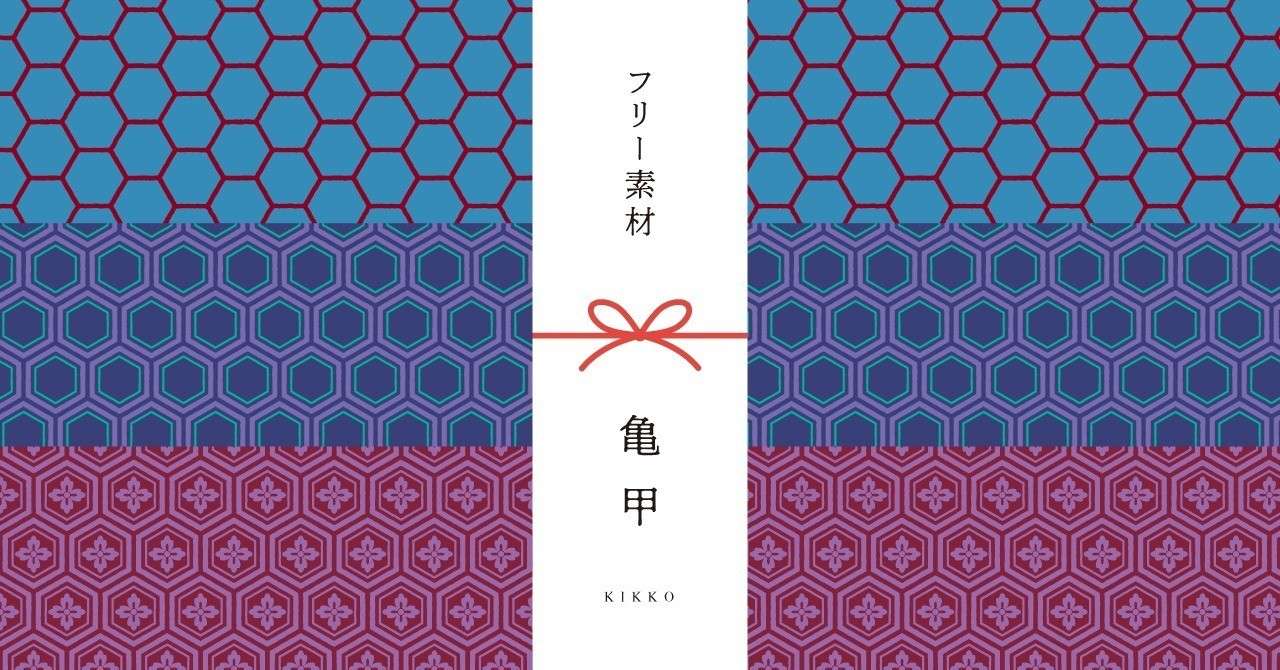 フリー素材

亀甲

KIKKO